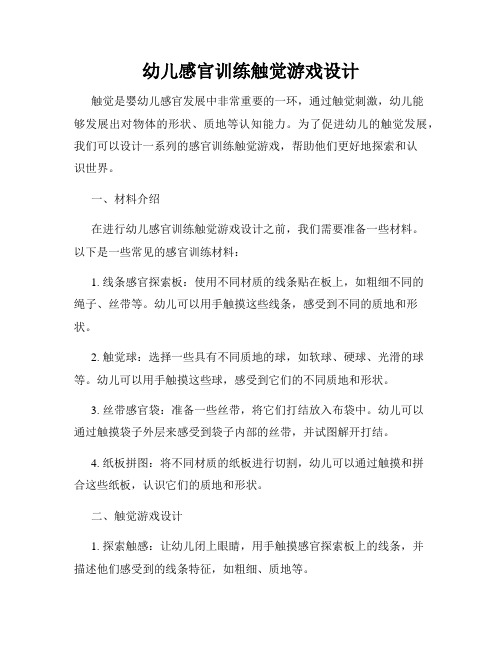 幼儿感官训练触觉游戏设计

触觉是婴幼儿感官发展中非常重要的一环，通过触觉刺激，幼儿能够发展出对物体的形状、质地等认知能力。为了促进幼儿的触觉发展，我们可以设计一系列的感官训练触觉游戏，帮助他们更好地探索和认识世界。

一、材料介绍

在进行幼儿感官训练触觉游戏设计之前，我们需要准备一些材料。以下是一些常见的感官训练材料：

1. 线条感官探索板：使用不同材质的线条贴在板上，如粗细不同的绳子、丝带等。幼儿可以用手触摸这些线条，感受到不同的质地和形状。

2. 触觉球：选择一些具有不同质地的球，如软球、硬球、光滑的球等。幼儿可以用手触摸这些球，感受到它们的不同质地和形状。

3. 丝带感官袋：准备一些丝带，将它们打结放入布袋中。幼儿可以通过触摸袋子外层来感受到袋子内部的丝带，并试图解开打结。

4. 纸板拼图：将不同材质的纸板进行切割，幼儿可以通过触摸和拼合这些纸板，认识它们的质地和形状。

二、触觉游戏设计

1. 探索触感：让幼儿闭上眼睛，用手触摸感官探索板上的线条，并描述他们感受到的线条特征，如粗细、质地等。